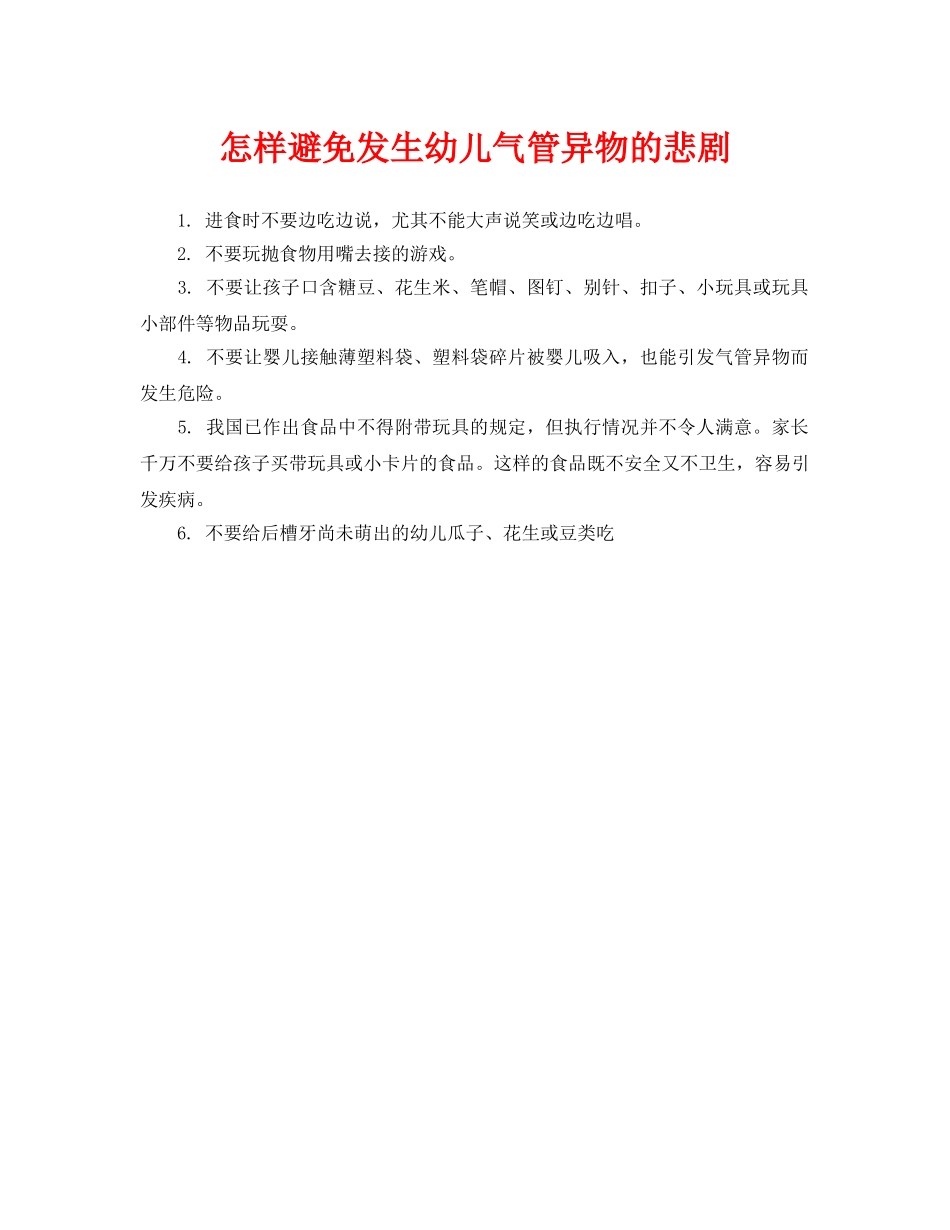 怎样避免发生幼儿气管异物的悲剧

1. 进食时不要边吃边说，尤其不能大声说笑或边吃边唱。

2. 不要玩抛食物用嘴去接的游戏。

3. 不要让孩子口含糖豆、花生米、笔帽、图钉、别针、扣子、小玩具或玩具小部件等物品玩耍。

4. 不要让婴儿接触薄塑料袋、塑料袋碎片被婴儿吸入，也能引发气管异物而发生危险。

5. 我国已作出食品中不得附带玩具的规定，但执行情况并不令人满意。家长千万不要给孩子买带玩具或小卡片的食品。这样的食品既不安全又不卫生，容易引发疾病。

6. 不要给后槽牙尚未萌出的幼儿瓜子、花生或豆类吃